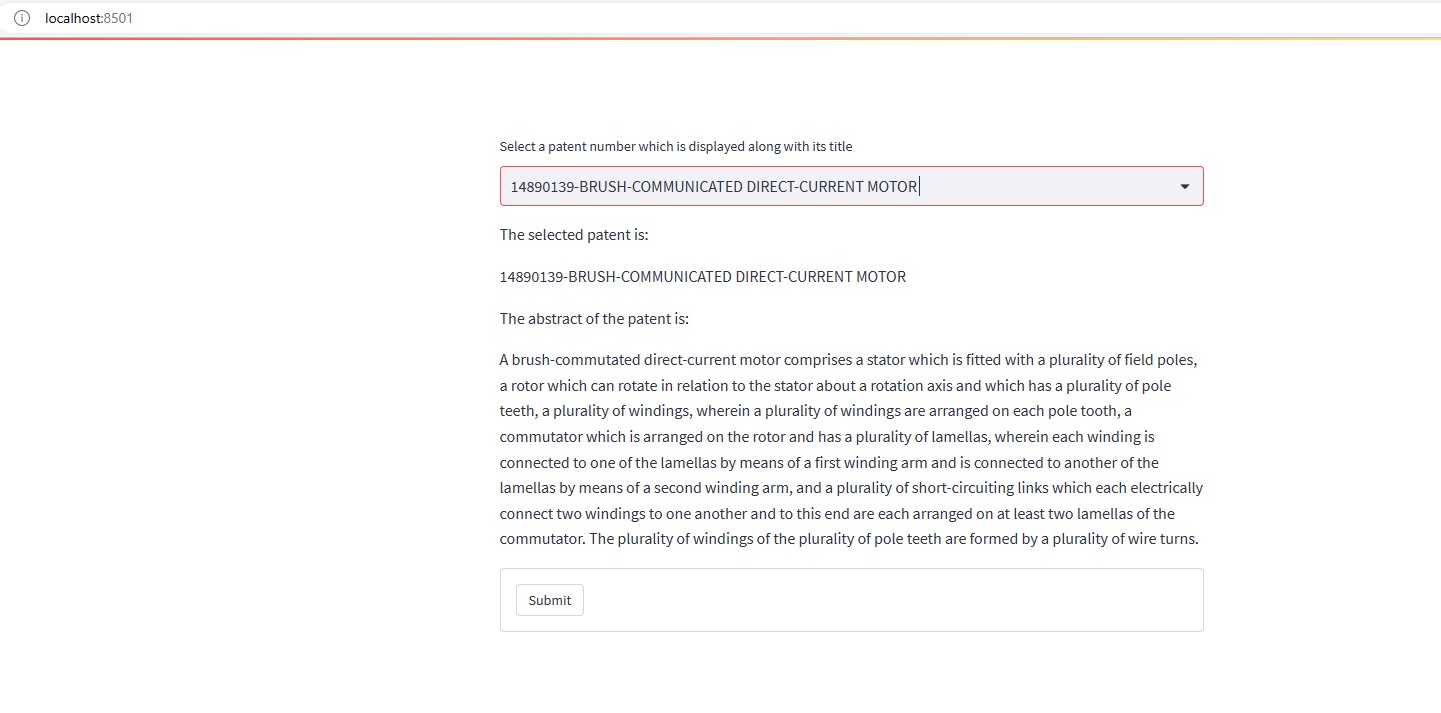 localhost:8501

Select a patent number which is displayed along with its title

14890139-BRUSH-COMMUNICATED DIRECT-CURRENT MOTOR

The selected patent is:

14890139-BRUSH-COMMUNICATED DIRECT-CURRENT MOTOR

The abstract of the patent is:

A brush-commutated direct-current motor comprises a stator which is fitted with a plurality of field poles, a rotor which can rotate in relation to the stator about a rotation axis and which has a plurality of pole teeth, a plurality of windings, wherein a plurality of windings are arranged on each pole tooth, a commutator which is arranged on the rotor and has a plurality of lamellas, wherein each winding is connected to one of the lamellas by means of a first winding arm and is connected to another of the lamellas by means of a second winding arm, and a plurality of short-circuiting links which each electrically connect two windings to one another and to this end are each arranged on at least two lamellas of the commutator. The plurality of windings of the plurality of pole teeth are formed by a plurality of wire turns.

Submit